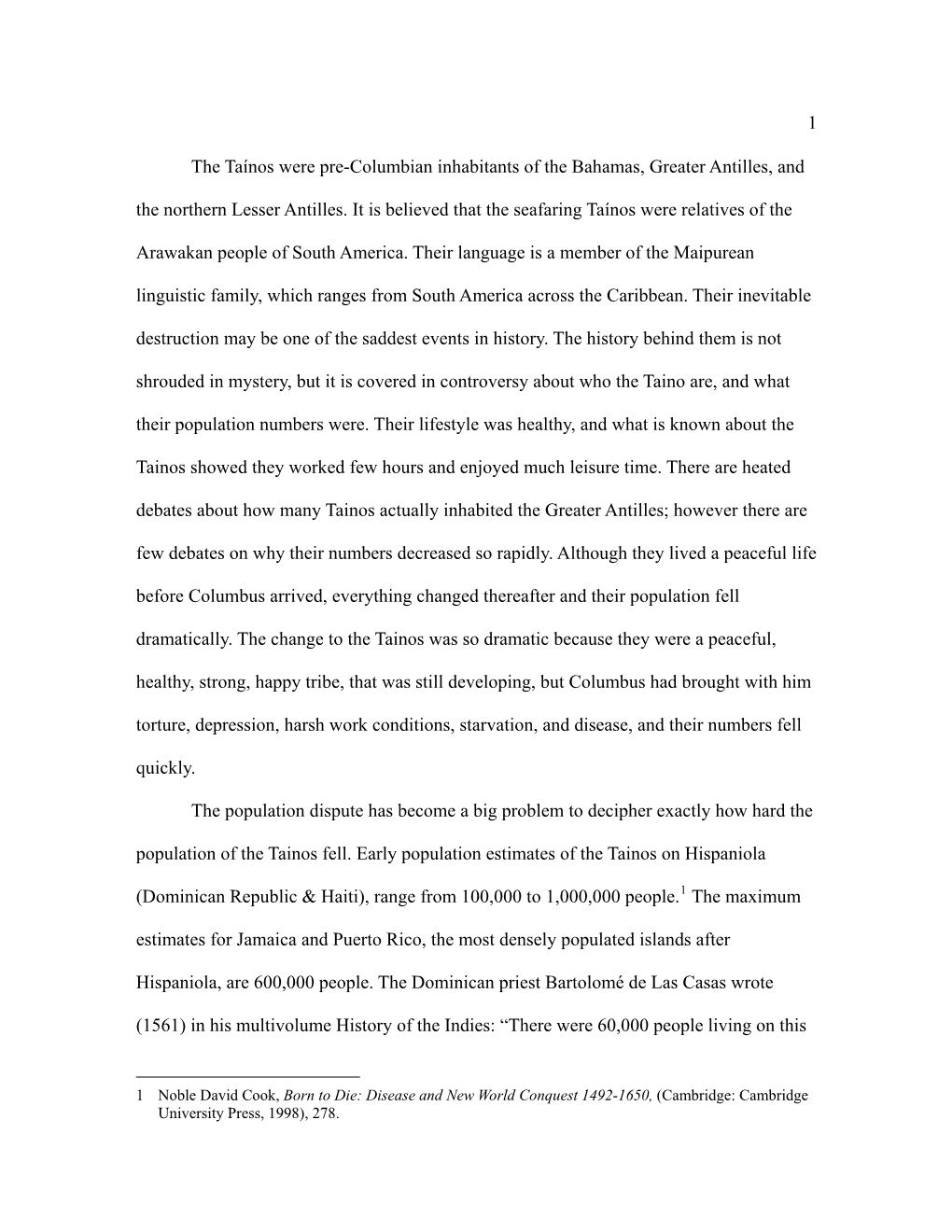 1

The Taínos were pre-Columbian inhabitants of the Bahamas, Greater Antilles, and the northern Lesser Antilles. It is believed that the seafaring Taínos were relatives of the Arawakan people of South America. Their language is a member of the Maipurean linguistic family, which ranges from South America across the Caribbean. Their inevitable destruction may be one of the saddest events in history. The history behind them is not shrouded in mystery, but it is covered in controversy about who the Taino are, and what their population numbers were. Their lifestyle was healthy, and what is known about the Tainos showed they worked few hours and enjoyed much leisure time. There are heated debates about how many Tainos actually inhabited the Greater Antilles; however there are few debates on why their numbers decreased so rapidly. Although they lived a peaceful life before Columbus arrived, everything changed thereafter and their population fell dramatically. The change to the Tainos was so dramatic because they were a peaceful, healthy, strong, happy tribe, that was still developing, but Columbus had brought with him torture, depression, harsh work conditions, starvation, and disease, and their numbers fell quickly.

The population dispute has become a big problem to decipher exactly how hard the population of the Tainos fell. Early population estimates of the Tainos on Hispaniola (Dominican Republic & Haiti), range from 100,000 to 1,000,000 people.$^1$ The maximum estimates for Jamaica and Puerto Rico, the most densely populated islands after Hispaniola, are 600,000 people. The Dominican priest Bartolomé de Las Casas wrote (1561) in his multivolume History of the Indies: “There were 60,000 people living on this

1 Noble David Cook, Born to Die: Disease and New World Conquest 1492-1650, (Cambridge: Cambridge University Press, 1998), 278.